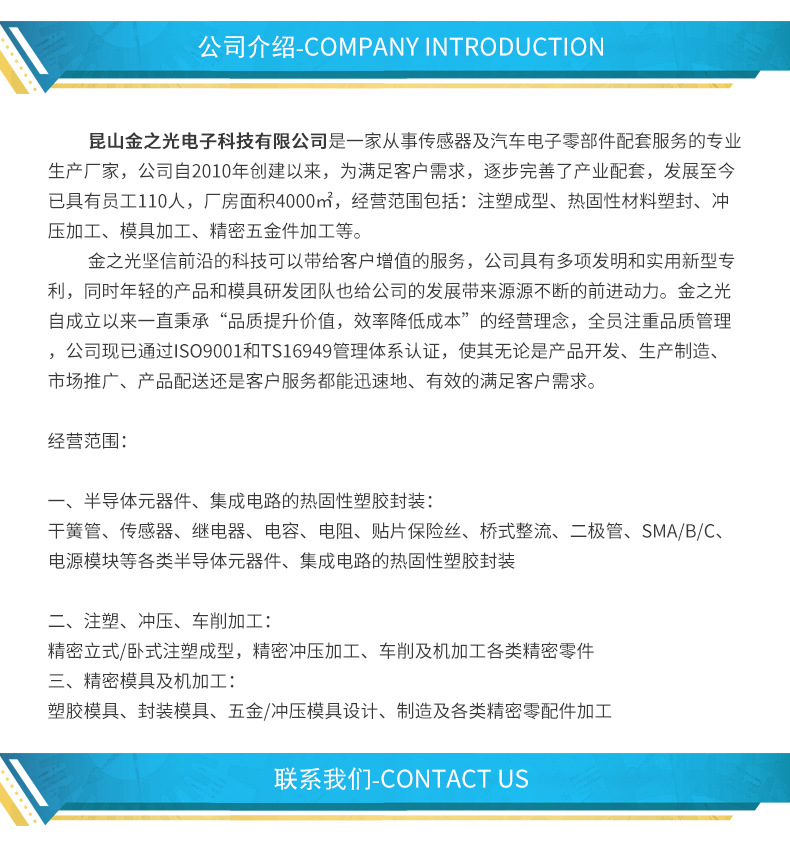 公司介绍-COMPANY INTRODUCTION

昆山金之光电子科技有限公司是一家从事传感器及汽车电子零部件配套服务的专业生产厂家，公司自2010年创建以来，为满足客户需求，逐步完善了产业配套，发展至今已具有员工110人，厂房面积4000㎡，经营范围包括：注塑成型、热固性材料塑封、冲压加工、模具加工、精密五金件加工等。

金之光坚信前沿的科技可以带给客户增值的服务，公司具有多项发明和实用新型专利，同时年轻的产品和模具研发团队也给公司的发展带来源源不断的前进动力。金之光自成立以来一直秉承“品质提升价值，效率降低成本”的经营理念，全员注重品质管理，公司现已通过ISO9001和TS16949管理体系认证，使其无论是产品开发、生产制造、市场推广、产品配送还是客户服务都能迅速地、有效的满足客户需求。

经营范围：

一、半导体元器件、集成电路的热固性塑胶封装：
干簧管、传感器、继电器、电容、电阻、贴片保险丝、桥式整流、二极管、SMA/B/C、电源模块等各类半导体元器件、集成电路的热固性塑胶封装

二、注塑、冲压、车削加工：
精密立式/卧式注塑成型，精密冲压加工、车削及机加工各类精密零件
三、精密模具及机加工：
塑胶模具、封装模具、五金/冲压模具设计、制造及各类精密零配件加工

联系我们-CONTACT US